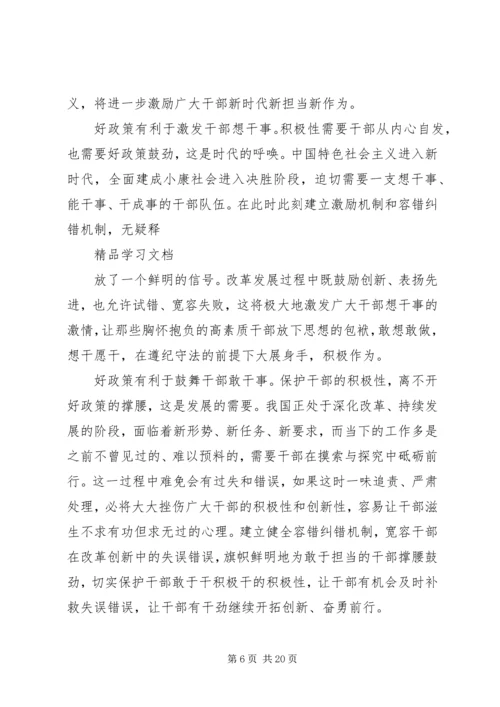 义，将进一步激励广大干部新时代新担当新作为。

好政策有利于激发干部想干事。积极性需要干部从内心自发，也需要好政策鼓劲，这是时代的呼唤。中国特色社会主义进入新时代，全面建成小康社会进入决胜阶段，迫切需要一支想干事、能干事、干成事的干部队伍。在此时此刻建立激励机制和容错纠错机制，无疑释

精品学习文档

放了一个鲜明的信号。改革发展过程中既鼓励创新、表扬先进，也允许试错、宽容失败，这将极大地激发广大干部想干事的激情，让那些胸怀抱负的高素质干部放下思想的包袱，敢想敢做，想干愿干，在遵纪守法的前提下大展身手，积极作为。

好政策有利于鼓舞干部敢干事。保护干部的积极性，离不开好政策的撑腰，这是发展的需要。我国正处于深化改革、持续发展的阶段，面临着新形势、新任务、新要求，而当下的工作多是之前不曾见过的、难以预料的，需要干部在摸索与探究中砥砺前行。这一过程中难免会有过失和错误，如果这时一味追责、严肃处理，必将大大挫伤广大干部的积极性和创新性，容易让干部滋生不求有功但求无过的心理。建立健全容错纠错机制，宽容干部在改革创新中的失误错误，旗帜鲜明地为敢于担当的干部撑腰鼓劲，切实保护干部敢于干积极干的积极性，让干部有机会及时补救失误错误，让干部有干劲继续开拓创新、奋勇前行。

第 6 页 共 20 页